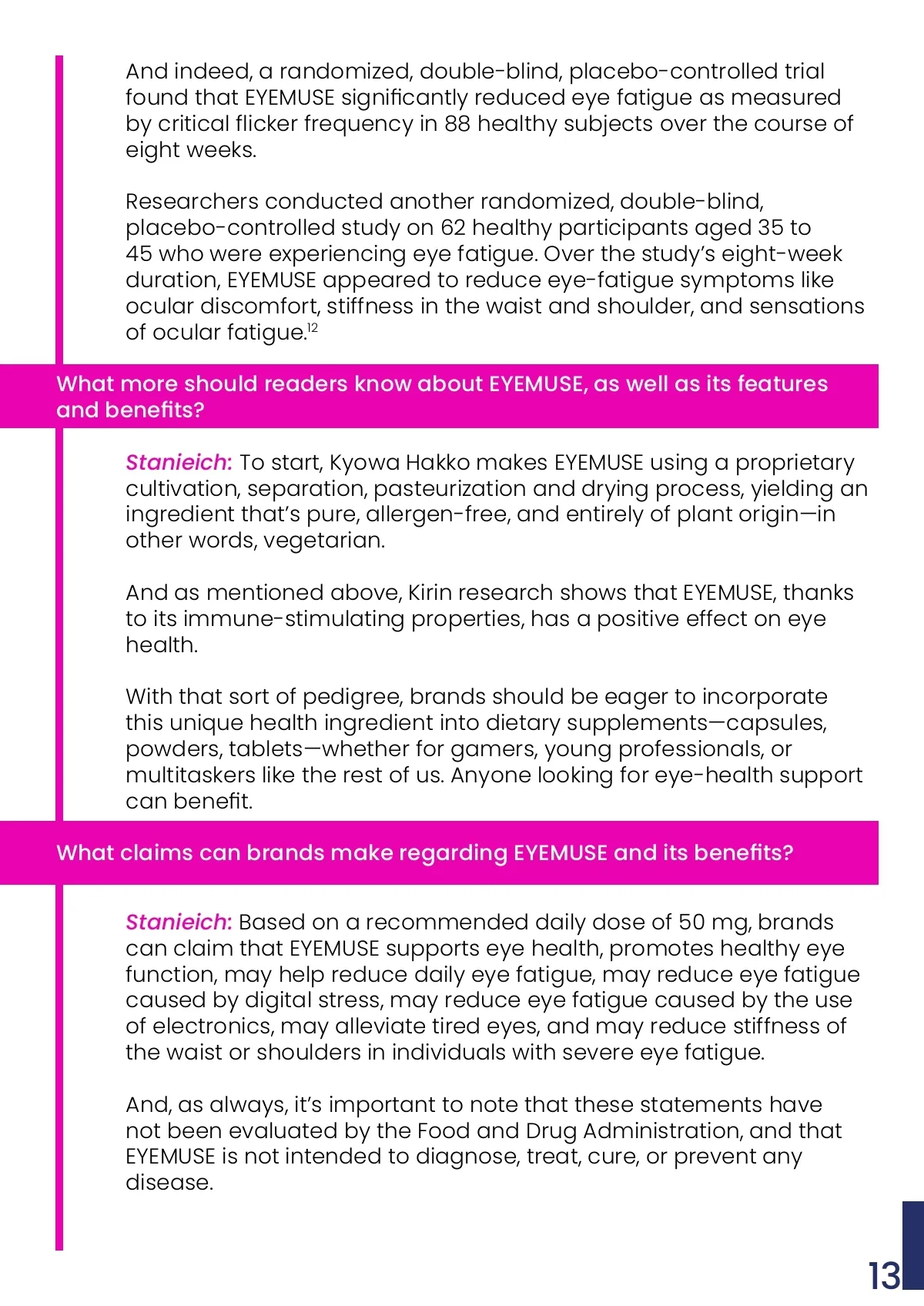 And indeed, a randomized, double-blind, placebo-controlled trial found that EYEMUSE significantly reduced eye fatigue as measured by critical flicker frequency in 88 healthy subjects over the course of eight weeks.

Researchers conducted another randomized, double-blind, placebo-controlled study on 62 healthy participants aged 35 to 45 who were experiencing eye fatigue. Over the study's eight-week duration, EYEMUSE appeared to reduce eye-fatigue symptoms like ocular discomfort, stiffness in the waist and shoulder, and sensations of ocular fatigue.$^{12}$

What more should readers know about EYEMUSE, as well as its features and benefits?

Stanieich: To start, Kyowa Hakko makes EYEMUSE using a proprietary cultivation, separation, pasteurization and drying process, yielding an ingredient that's pure, allergen-free, and entirely of plant origin—in other words, vegetarian.

And as mentioned above, Kirin research shows that EYEMUSE, thanks to its immune-stimulating properties, has a positive effect on eye health.

With that sort of pedigree, brands should be eager to incorporate this unique health ingredient into dietary supplements—capsules, powders, tablets—whether for gamers, young professionals, or multitaskers like the rest of us. Anyone looking for eye-health support can benefit.

What claims can brands make regarding EYEMUSE and its benefits?

Stanieich: Based on a recommended daily dose of 50 mg, brands can claim that EYEMUSE supports eye health, promotes healthy eye function, may help reduce daily eye fatigue, may reduce eye fatigue caused by digital stress, may reduce eye fatigue caused by the use of electronics, may alleviate tired eyes, and may reduce stiffness of the waist or shoulders in individuals with severe eye fatigue.

And, as always, it's important to note that these statements have not been evaluated by the Food and Drug Administration, and that EYEMUSE is not intended to diagnose, treat, cure, or prevent any disease.

13